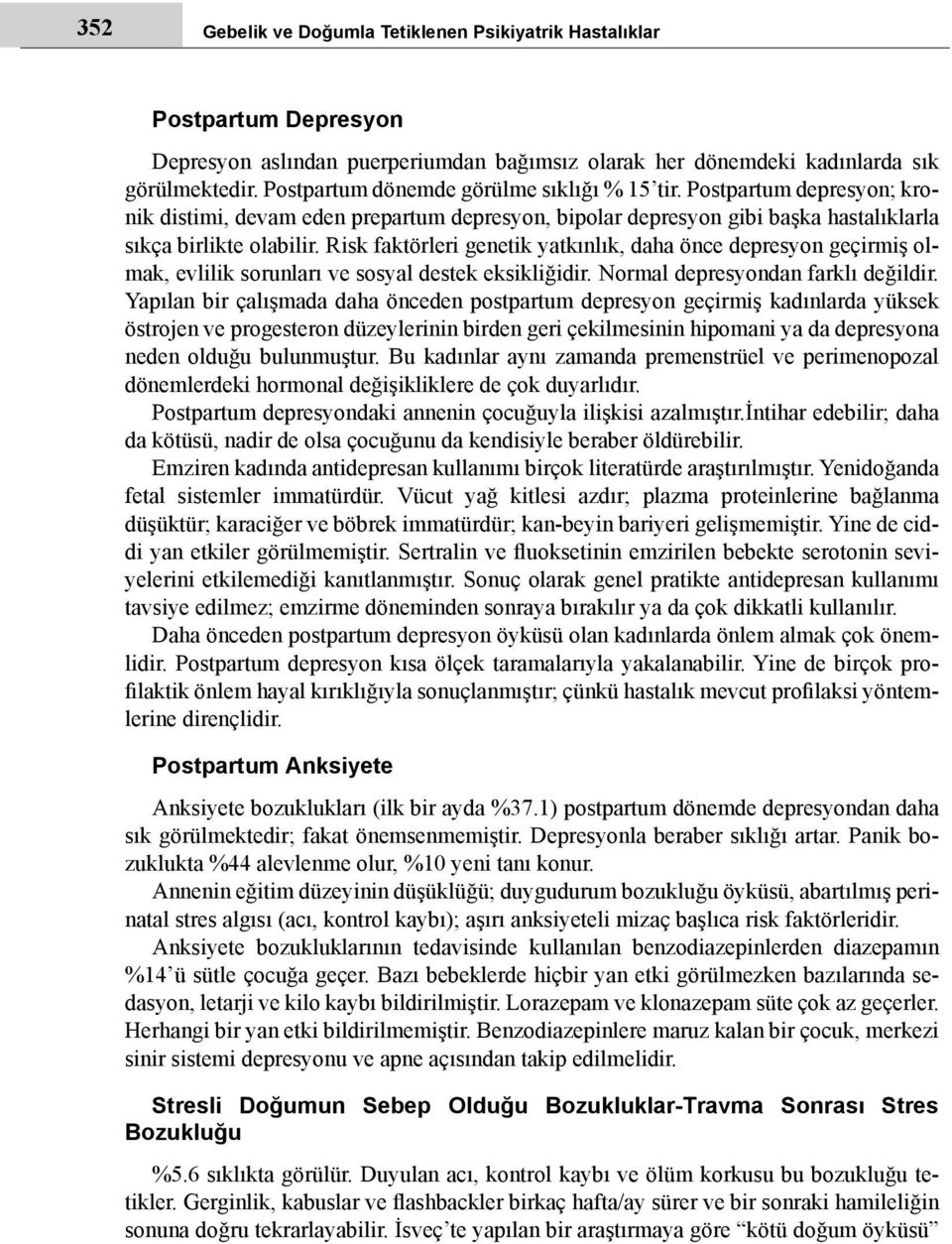 352 Gebelik ve Doğumla Tetiklenen Psikiyatrik Hastalıklar

Postpartum Depresyon

Depresyon aslından puerperiumdan bağımsız olarak her dönemdeki kadınlarda sık görülmektedir. Postpartum dönemde görülme sıklığı % 15'tir. Postpartum depresyon; kronik distimi, devam eden prepartum depresyon, bipolar depresyon gibi başka hastalıklarla sıkça birlikte olabilir. Risk faktörleri genetik yatkınlık, daha önce depresyon geçirmiş olmak, evlilik sorunları ve sosyal destek eksikliğidir. Normal depresyondan farklı değildir. Yapılan bir çalışmada daha önceden postpartum depresyon geçirmiş kadınlarda yüksek östrojen ve progesteron düzeylerinin birden geri çekilmesinin hipomani ya da depresyona neden olduğu bulunmuştur. Bu kadınlar aynı zamanda premenstrüel ve perimenopozal dönemlerdeki hormonal değişikliklere de çok duyarlıdır.

Postpartum depresyondaki annenin çocuğuyla ilişkisi azalmıştır.İntihar edebilir; daha da kötüsü, nadir de olsa çocuğunu da kendisiyle beraber öldürebilir.

Emziren kadında antidepresan kullanımı birçok literatürde araştırılmıştır. Yenidoğanda fetal sistemler immatürdür. Vücut yağ kitlesi azdır; plazma proteinlerine bağlanma düşüktür; karaciğer ve böbrek immatürdür; kan-beyin bariyeri gelişmemiştir. Yine de ciddi yan etkiler görülmemiştir. Sertralin ve fluoksetinin emzirilen bebekte serotonin seviyelerini etkilemediği kanıtlanmıştır. Sonuç olarak genel pratikte antidepresan kullanımı tavsiye edilmez; emzirme döneminden sonraya bırakılır ya da çok dikkatli kullanılır.

Daha önceden postpartum depresyon öyküsü olan kadınlarda önlem almak çok önemlidir. Postpartum depresyon kısa ölçek taramalarıyla yakalanabilir. Yine de birçok profilaktik önlem hayal kırıklığıyla sonuçlanmıştır; çünkü hastalık mevcut profilaksi yöntemlerine dirençlidir.

Postpartum Anksiyete

Anksiyete bozuklukları (ilk bir ayda %37.1) postpartum dönemde depresyondan daha sık görülmektedir; fakat önemsenmemiştir. Depresyonla beraber sıklığı artar. Panik bozuklukta %44 alevlenme olur, %10 yeni tanı konur.

Annenin eğitim düzeyinin düşüklüğü; duygudurum bozukluğu öyküsü, abartılmış perinatal stres algısı (acı, kontrol kaybı); aşırı anksiyeteli mizaç başlıca risk faktörleridir.

Anksiyete bozukluklarının tedavisinde kullanılan benzodiazepinlerden diazepamın %14'ü sütle çocuğa geçer. Bazı bebeklerde hiçbir yan etki görülmezken bazılarında sedasyon, letarji ve kilo kaybı bildirilmiştir. Lorazepam ve klonazepam süte çok az geçerler. Herhangi bir yan etki bildirilmemiştir. Benzodiazepinlere maruz kalan bir çocuk, merkezi sinir sistemi depresyonu ve apne açısından takip edilmelidir.

Stresli Doğumun Sebep Olduğu Bozukluklar-Travma Sonrası Stres Bozukluğu

%5.6 sıklıkta görülür. Duyulan acı, kontrol kaybı ve ölüm korkusu bu bozukluğu tetikler. Gerginlik, kabuslar ve flashbackler birkaç hafta/ay sürer ve bir sonraki hamileliğin sonuna doğru tekrarlayabilir. İsveç'te yapılan bir araştırmaya göre "kötü doğum öyküsü"